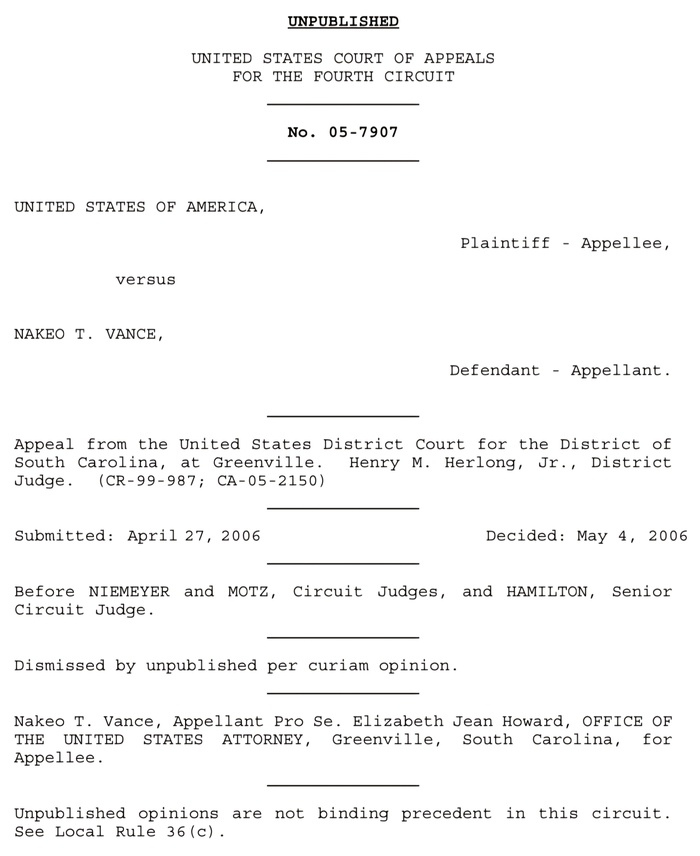 UNPUBLISHED

UNITED STATES COURT OF APPEALS
FOR THE FOURTH CIRCUIT

No. 05-7907

UNITED STATES OF AMERICA,

Plaintiff - Appellee,

versus

NAKEO T. VANCE,

Defendant - Appellant.

Appeal from the United States District Court for the District of South Carolina, at Greenville. Henry M. Herlong, Jr., District Judge. (CR-99-987; CA-05-2150)

Submitted: April 27, 2006

Decided: May 4, 2006

Before NIEMEYER and MOTZ, Circuit Judges, and HAMILTON, Senior Circuit Judge.

Dismissed by unpublished per curiam opinion.

Nakeo T. Vance, Appellant Pro Se. Elizabeth Jean Howard, OFFICE OF THE UNITED STATES ATTORNEY, Greenville, South Carolina, for Appellee.

Unpublished opinions are not binding precedent in this circuit. See Local Rule 36(c).